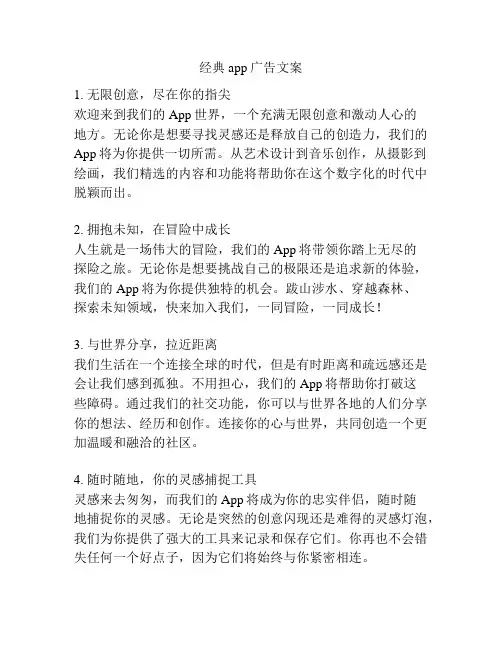 经典 app 广告文案

1. 无限创意，尽在你的指尖
欢迎来到我们的 App 世界，一个充满无限创意和激动人心的地方。无论你是想要寻找灵感还是释放自己的创造力，我们的 App 将为你提供一切所需。从艺术设计到音乐创作，从摄影到绘画，我们精选的内容和功能将帮助你在这个数字化的时代中脱颖而出。

2. 拥抱未知，在冒险中成长
人生就是一场伟大的冒险，我们的 App 将带领你踏上无尽的探险之旅。无论你是想要挑战自己的极限还是追求新的体验，我们的 App 将为你提供独特的机会。跋山涉水、穿越森林、探索未知领域，快来加入我们，一同冒险，一同成长！

3. 与世界分享，拉近距离
我们生活在一个连接全球的时代，但是有时距离和疏远感还是会让我们感到孤独。不用担心，我们的 App 将帮助你打破这些障碍。通过我们的社交功能，你可以与世界各地的人们分享你的想法、经历和创作。连接你的心与世界，共同创造一个更加温暖和融洽的社区。

4. 随时随地，你的灵感捕捉工具
灵感来去匆匆，而我们的 App 将成为你的忠实伴侣，随时随地捕捉你的灵感。无论是突然的创意闪现还是难得的灵感灯泡，我们为你提供了强大的工具来记录和保存它们。你再也不会错失任何一个好点子，因为它们将始终与你紧密相连。